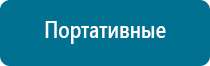 Портативные